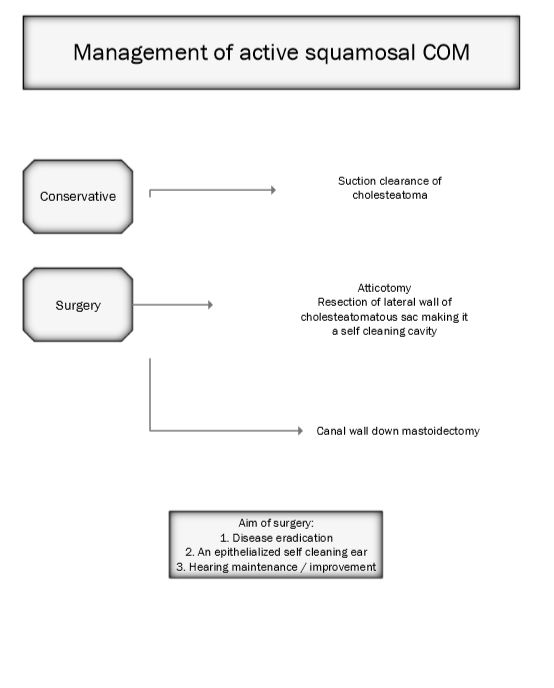 Management of active squamosal COM

Conservative

Suction clearance of cholesteatoma

Surgery

Atticotomy
Resection of lateral wall of cholesteatomatous sac making it a self cleaning cavity

Canal wall down mastoidectomy

Aim of surgery:
1. Disease eradication
2. An epithelialized self cleaning ear
3. Hearing maintenance / improvement